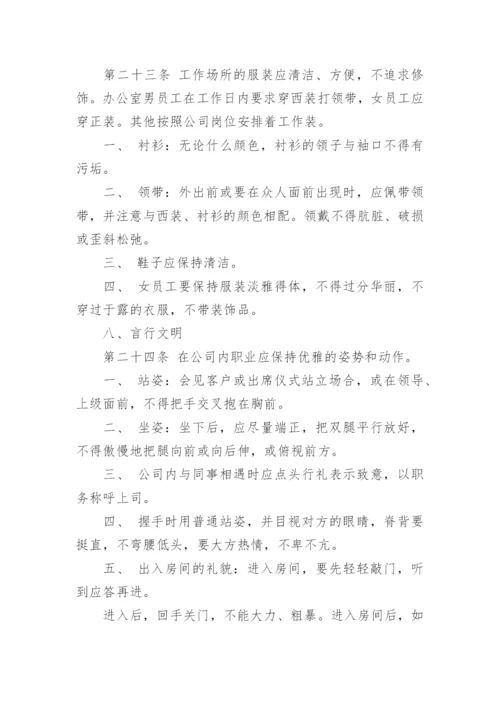 第二十三条 工作场所的服装应清洁、方便，不追求修饰。办公室男员工在工作日内要求穿西装打领带，女员工应穿正装。其他按照公司岗位安排着工作装。

一、 衬衫：无论什么颜色，衬衫的领子与袖口不得有污垢。

二、 领带：外出前或要在众人面前出现时，应佩带领带，并注意与西装、衬衫的颜色相配。领戴不得肮脏、破损或歪斜松弛。

三、 鞋子应保持清洁。

四、 女员工要保持服装淡雅得体，不得过分华丽，不穿过于露的衣服，不带装饰品。

八、言行文明

第二十四条 在公司内职业应保持优雅的姿势和动作。

一、 站姿：会见客户或出席仪式站立场合，或在领导、上级面前，不得把手交叉抱在胸前。

二、 坐姿：坐下后，应尽量端正，把双腿平行放好，不得傲慢地把腿向前或向后伸，或俯视前方。

三、 公司内与同事相遇时应点头行礼表示致意，以职务称呼上司。

四、 握手时用普通站姿，并目视对方的眼睛，脊背要挺直，不弯腰低头，要大方热情，不卑不亢。

五、 出入房间的礼貌：进入房间，要先轻轻敲门，听到应答再进。

进入后，回手关门，不能大力、粗暴。进入房间后，如